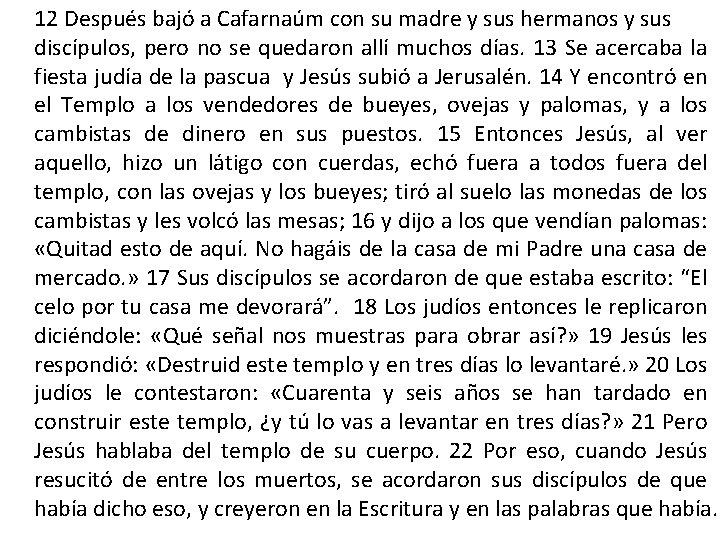 12 Después bajó a Cafarnaúm con su madre y sus hermanos y sus discípulos, pero no se quedaron allí muchos días. 13 Se acercaba la fiesta judía de la pascua y Jesús subió a Jerusalén. 14 Y encontró en el Templo a los vendedores de bueyes, ovejas y palomas, y a los cambistas de dinero en sus puestos. 15 Entonces Jesús, al ver aquello, hizo un látigo con cuerdas, echó fuera a todos fuera del templo, con las ovejas y los bueyes; tiró al suelo las monedas de los cambistas y les volcó las mesas; 16 y dijo a los que vendían palomas: «Quitad esto de aquí. No hagáis de la casa de mi Padre una casa de mercado.» 17 Sus discípulos se acordaron de que estaba escrito: "El celo por tu casa me devorará". 18 Los judíos entonces le replicaron diciéndole: «Qué señal nos muestras para obrar así?» 19 Jesús les respondió: «Destruid este templo y en tres días lo levantaré.» 20 Los judíos le contestaron: «Cuarenta y seis años se han tardado en construir este templo, ¿y tú lo vas a levantar en tres días?» 21 Pero Jesús hablaba del templo de su cuerpo. 22 Por eso, cuando Jesús resucitó de entre los muertos, se acordaron sus discípulos de que había dicho eso, y creyeron en la Escritura y en las palabras que había.